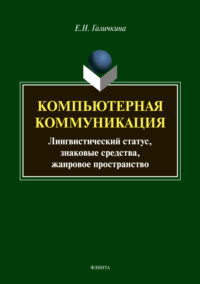 Е.Н. Галичкина

КОМПЬЮТЕРНАЯ КОММУНИКАЦИЯ

Лингвистический статус, знаковые средства, жанровое пространство

ФЛИНТА